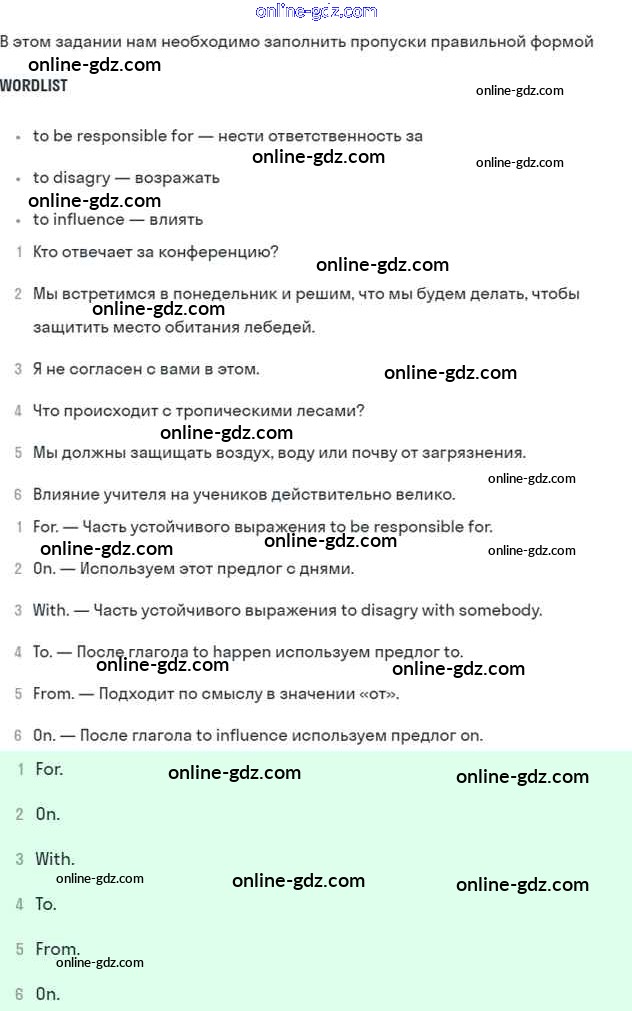 online-gdz.com

В этом задании нам необходимо заполнить пропуски правильной формой

online-gdz.com

WORDLIST

online-gdz.com

- to be responsible for — нести ответственность за

online-gdz.com

online-gdz.com

- to disagry — возражать

online-gdz.com

- to influence — влиять

1 Кто отвечает за конференцию?

online-gdz.com

2 Мы встретимся в понедельник и решим, что мы будем делать, чтобы защитить место обитания лебедей.

online-gdz.com

3 Я не согласен с вами в этом.

online-gdz.com

4 Что происходит с тропическими лесами?

online-gdz.com

5 Мы должны защищать воздух, воду или почву от загрязнения.

online-gdz.com

6 Влияние учителя на учеников действительно велико.

1 For. — Часть устойчивого выражения to be responsible for.

online-gdz.com

online-gdz.com

online-gdz.com

2 On. — Используем этот предлог с днями.

3 With. — Часть устойчивого выражения to disagry with somebody.

4 To. — После глагола to happen используем предлог to.

online-gdz.com

online-gdz.com

5 From. — Подходит по смыслу в значении «от».

6 On. — После глагола to influence используем предлог on.

1 For.

online-gdz.com

online-gdz.com

2 On.

3 With.

online-gdz.com

online-gdz.com

online-gdz.com

4 To.

5 From.

online-gdz.com

6 On.